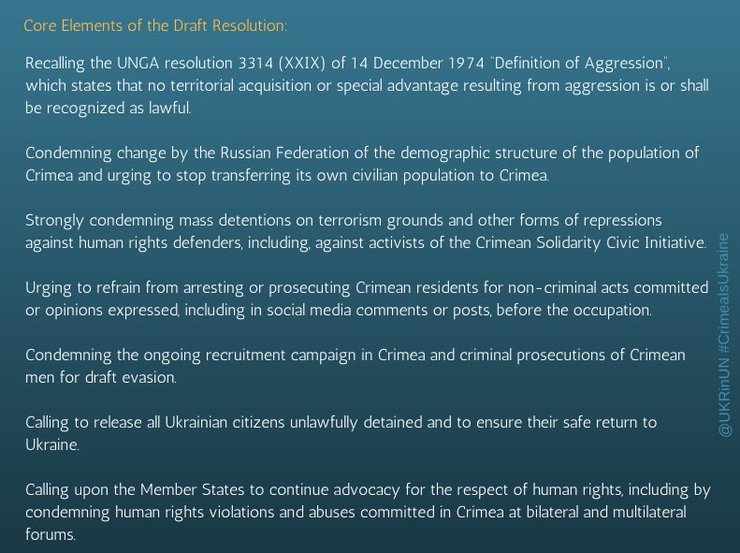 Core Elements of the Draft Resolution:

Recalling the UNGA resolution 3314 (XXIX) of 14 December 1974 "Definition of Aggression", which states that no territorial acquisition or special advantage resulting from aggression is or shall be recognized as lawful.

Condemning change by the Russian Federation of the demographic structure of the population of Crimea and urging to stop transferring its own civilian population to Crimea.

Strongly condemning mass detentions on terrorism grounds and other forms of repressions against human rights defenders, including, against activists of the Crimean Solidarity Civic Initiative.

Urging to refrain from arresting or prosecuting Crimean residents for non-criminal acts committed or opinions expressed, including in social media comments or posts, before the occupation.

Condemning the ongoing recruitment campaign in Crimea and criminal prosecutions of Crimean men for draft evasion.

Calling to release all Ukrainian citizens unlawfully detained and to ensure their safe return to Ukraine.

Calling upon the Member States to continue advocacy for the respect of human rights, including by condemning human rights violations and abuses committed in Crimea at bilateral and multilateral forums.

@UKRinUN #CrimeaIsUkraine